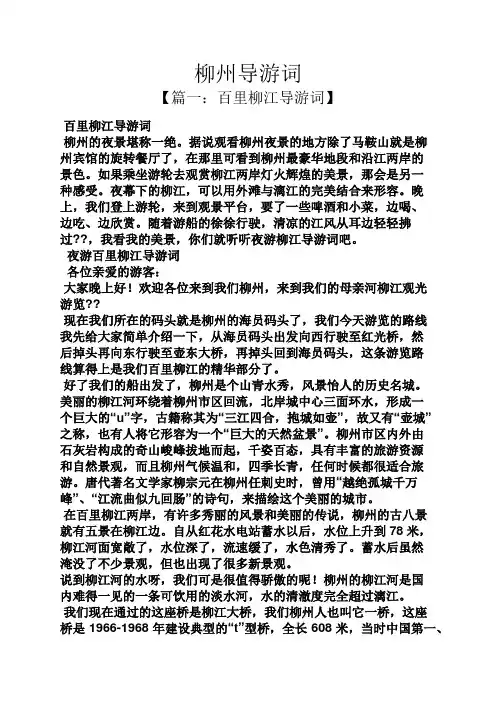 柳州导游词

【篇一：百里柳江导游词】

百里柳江导游词

柳州的夜景堪称一绝。据说观看柳州夜景的地方除了马鞍山就是柳州宾馆的旋转餐厅了，在那里可看到柳州最豪华地段和沿江两岸的景色。如果乘坐游轮去观赏柳江两岸灯火辉煌的美景，那会是另一种感受。夜幕下的柳江，可以用外滩与漓江的完美结合来形容。晚上，我们登上游轮，来到观景平台，要了一些啤酒和小菜，边喝、边吃、边欣赏。随着游船的徐徐行驶，清凉的江风从耳边轻轻拂过??，我看我的美景，你们就听听夜游柳江导游词吧。

夜游百里柳江导游词

各位亲爱的游客：

大家晚上好！欢迎各位来到我们柳州，来到我们的母亲河柳江观光游览??

现在我们所在的码头就是柳州的海员码头了，我们今天游览的路线我先给大家简单介绍一下，从海员码头出发向西行驶至红光桥，然后掉头再向东行驶至壶东大桥，再掉头回到海员码头，这条游览路线算得上是我们百里柳江的精华部分了。

好了我们的船出发了，柳州是个山青水秀，风景怡人的历史名城。美丽的柳江河环绕着柳州市区回流，北岸城中心三面环水，形成一个巨大的“u”字，古籍称其为“三江四合，抱城如壶”，故又有“壶城”之称，也有人将它形容为一个“巨大的天然盆景”。柳州市区内外由石灰岩构成的奇山峻峰拔地而起，千姿百态，具有丰富的旅游资源和自然景观，而且柳州气候温和，四季长青，任何时候都很适合旅游。唐代著名文学家柳宗元在柳州任刺史时，曾用“越绝孤城千万峰”、“江流曲似九回肠”的诗句，来描绘这个美丽的城市。

在百里柳江两岸，有许多秀丽的风景和美丽的传说，柳州的古八景就有五景在柳江边。自从红花水电站蓄水以后，水位上升到 78 米，柳江河面宽敞了，水位深了，流速缓了，水色清秀了。蓄水后虽然淹没了不少景观，但也出现了很多新景观。

说到柳江河的水呀，我们可是很值得骄傲的呢！柳州的柳江河是国内难得一见的一条可饮用的淡水河，水的清澈度完全超过漓江。

我们现在通过的这座桥是柳江大桥，我们柳州人也叫它一桥，这座桥是 1966-1968 年建设典型的“t”型桥，全长 608 米，当时中国第一、